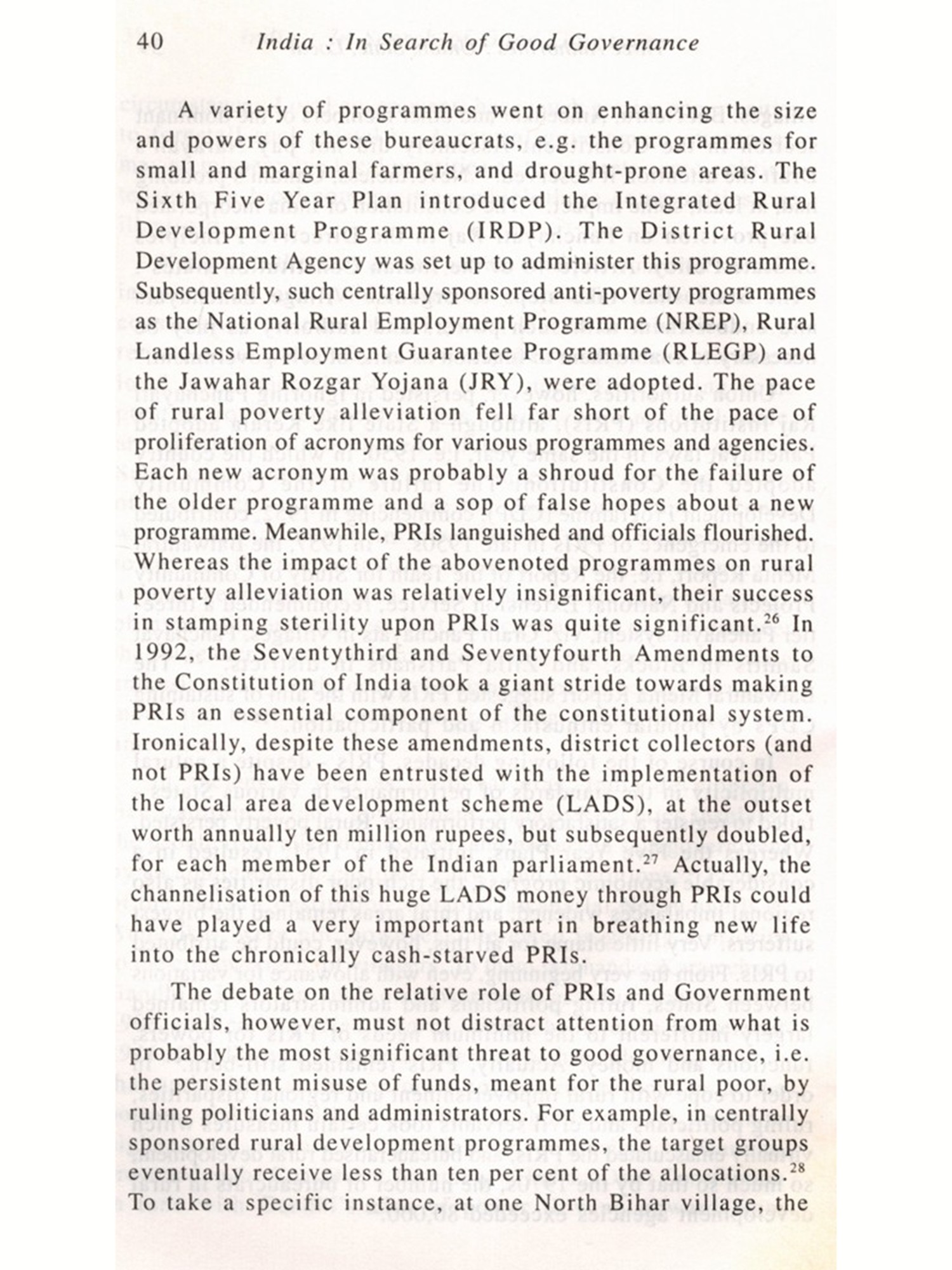 40 India : In Search of Good Governance

A variety of programmes went on enhancing the size and powers of these bureaucrats, e.g. the programmes for small and marginal farmers, and drought-prone areas. The Sixth Five Year Plan introduced the Integrated Rural Development Programme (IRDP). The District Rural Development Agency was set up to administer this programme. Subsequently, such centrally sponsored anti-poverty programmes as the National Rural Employment Programme (NREP), Rural Landless Employment Guarantee Programme (RLEGP) and the Jawahar Rozgar Yojana (JRY), were adopted. The pace of rural poverty alleviation fell far short of the pace of proliferation of acronyms for various programmes and agencies. Each new acronym was probably a shroud for the failure of the older programme and a sop of false hopes about a new programme. Meanwhile, PRIs languished and officials flourished. Whereas the impact of the abovenoted programmes on rural poverty alleviation was relatively insignificant, their success in stamping sterility upon PRIs was quite significant.$^{26}$ In 1992, the Seventythird and Seventyfourth Amendments to the Constitution of India took a giant stride towards making PRIs an essential component of the constitutional system. Ironically, despite these amendments, district collectors (and not PRIs) have been entrusted with the implementation of the local area development scheme (LADS), at the outset worth annually ten million rupees, but subsequently doubled, for each member of the Indian parliament.$^{27}$ Actually, the channelisation of this huge LADS money through PRIs could have played a very important part in breathing new life into the chronically cash-starved PRIs.

The debate on the relative role of PRIs and Government officials, however, must not distract attention from what is probably the most significant threat to good governance, i.e. the persistent misuse of funds, meant for the rural poor, by ruling politicians and administrators. For example, in centrally sponsored rural development programmes, the target groups eventually receive less than ten per cent of the allocations.$^{28}$ To take a specific instance, at one North Bihar village, the